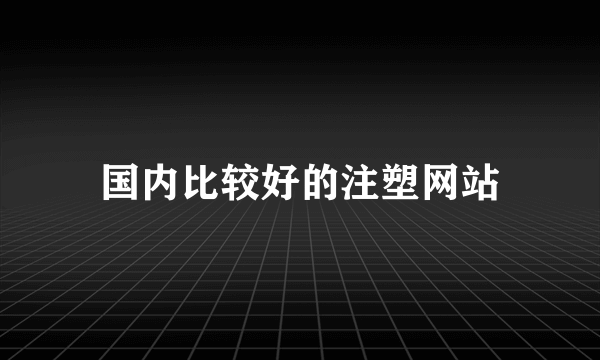 国内比较好的注塑网站